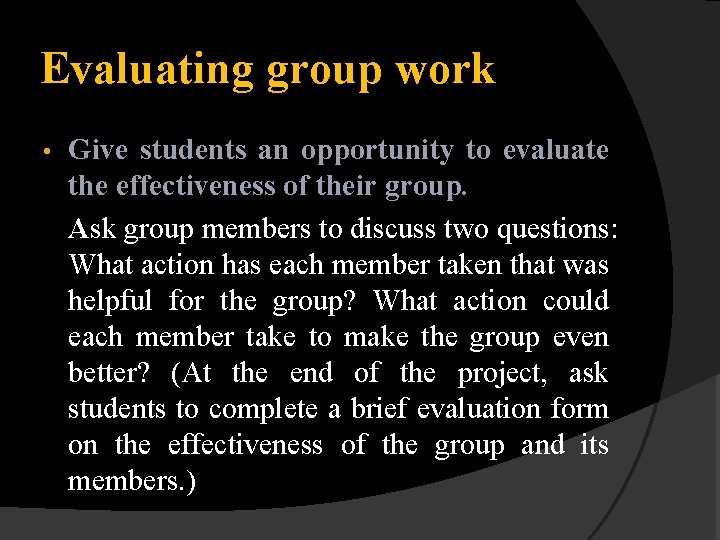 Evaluating group work

• Give students an opportunity to evaluate the effectiveness of their group.

Ask group members to discuss two questions: What action has each member taken that was helpful for the group? What action could each member take to make the group even better? (At the end of the project, ask students to complete a brief evaluation form on the effectiveness of the group and its members.)